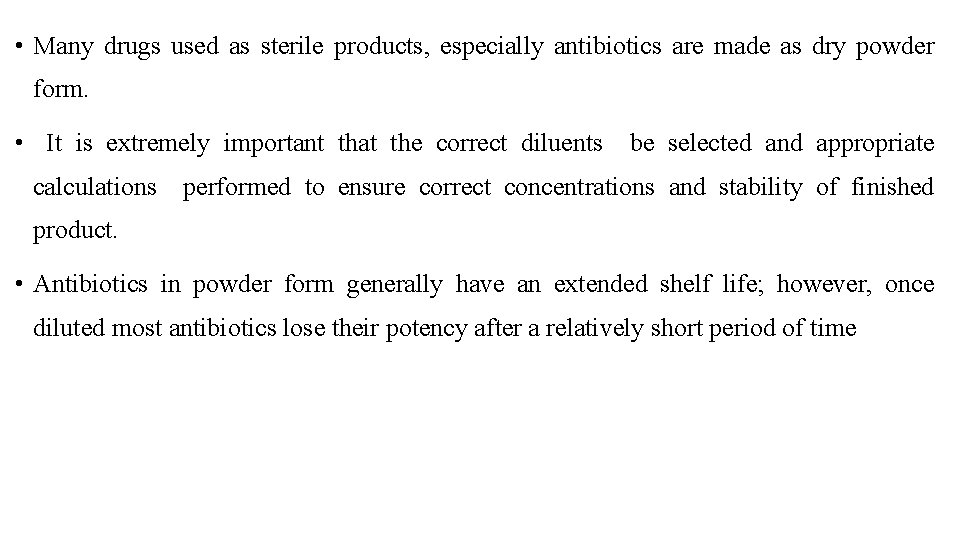 • Many drugs used as sterile products, especially antibiotics are made as dry powder form.

• It is extremely important that the correct diluents be selected and appropriate calculations performed to ensure correct concentrations and stability of finished product.

• Antibiotics in powder form generally have an extended shelf life; however, once diluted most antibiotics lose their potency after a relatively short period of time